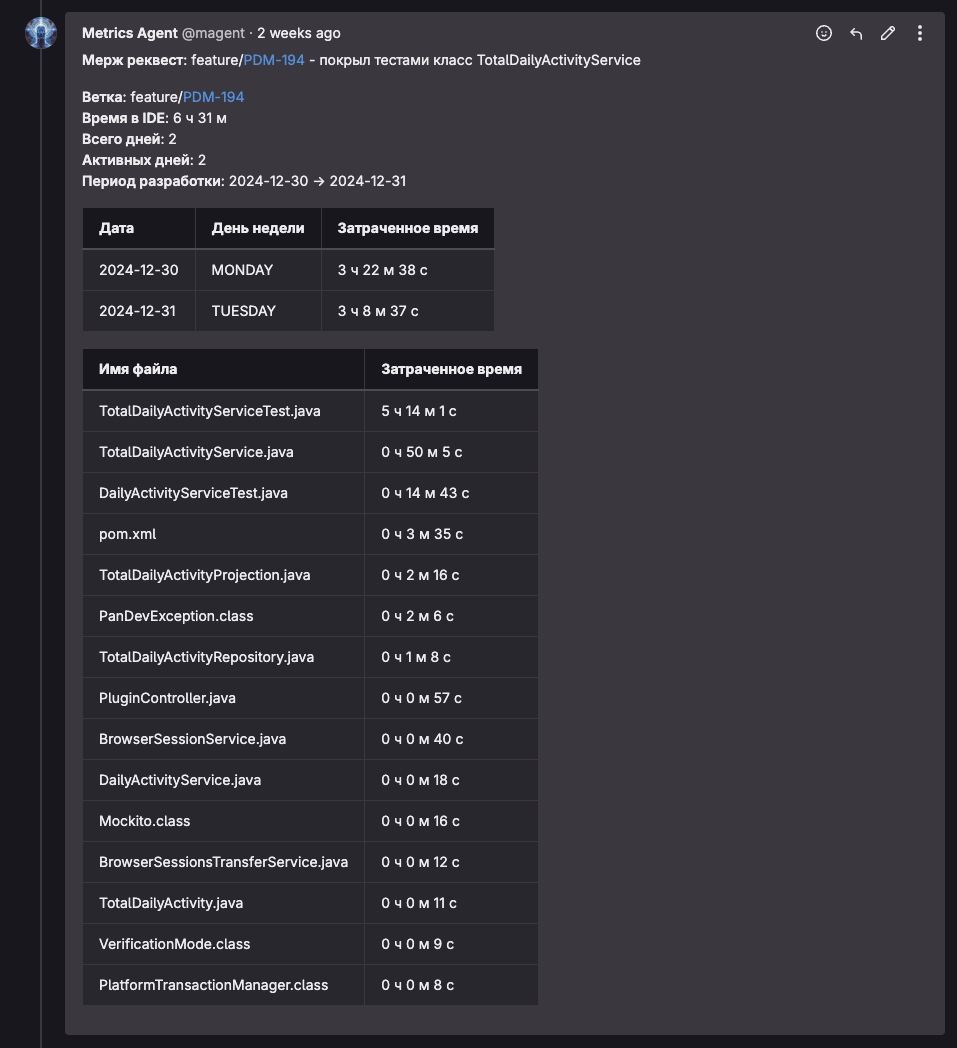 Metrics Agent @magent · 2 weeks ago

Мерж реквест: feature/PDM-194 - покрыл тестами класс TotalDailyActivityService

Ветка: feature/PDM-194
Время в IDE: 6 ч 31 м
Всего дней: 2
Активных дней: 2
Период разработки: 2024-12-30 → 2024-12-31

| Дата | День недели | Затраченное время |
|---|---|---|
| 2024-12-30 | MONDAY | 3 ч 22 м 38 с |
| 2024-12-31 | TUESDAY | 3 ч 8 м 37 с |

| Имя файла | Затраченное время |
|---|---|
| TotalDailyActivityServiceTest.java | 5 ч 14 м 1 с |
| TotalDailyActivityService.java | 0 ч 50 м 5 с |
| DailyActivityServiceTest.java | 0 ч 14 м 43 с |
| pom.xml | 0 ч 3 м 35 с |
| TotalDailyActivityProjection.java | 0 ч 2 м 16 с |
| PanDevException.class | 0 ч 2 м 6 с |
| TotalDailyActivityRepository.java | 0 ч 1 м 8 с |
| PluginController.java | 0 ч 0 м 57 с |
| BrowserSessionService.java | 0 ч 0 м 40 с |
| DailyActivityService.java | 0 ч 0 м 18 с |
| Mockito.class | 0 ч 0 м 16 с |
| BrowserSessionsTransferService.java | 0 ч 0 м 12 с |
| TotalDailyActivity.java | 0 ч 0 м 11 с |
| VerificationMode.class | 0 ч 0 м 9 с |
| PlatformTransactionManager.class | 0 ч 0 м 8 с |